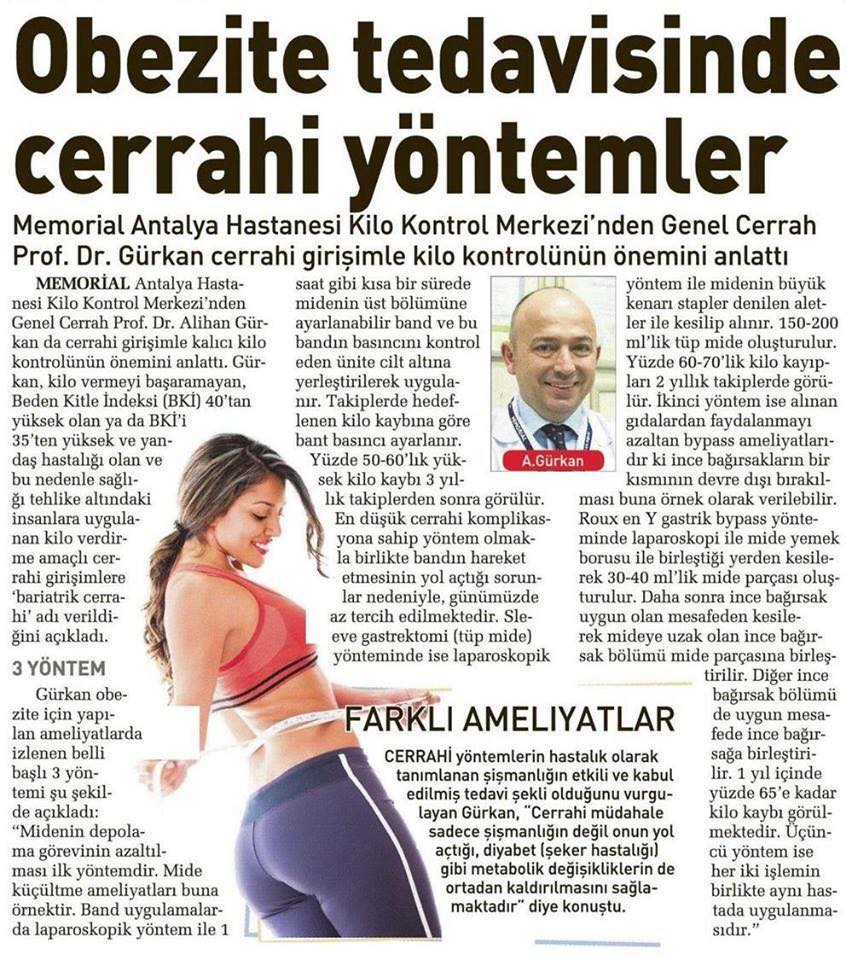 Obezite tedavisinde cerrahi yöntemler

Memorial Antalya Hastanesi Kilo Kontrol Merkezi'nden Genel Cerrah Prof. Dr. Gürkan cerrahi girişimle kilo kontrolünün önemini anlattı

MEMORİAL Antalya Hastanesi Kilo Kontrol Merkezi'nden Genel Cerrah Prof. Dr. Alihan Gürkan da cerrahi girişimle kalıcı kilo kontrolünün önemini anlattı. Gürkan, kilo vermeyi başaramayan, Beden Kitle İndeksi (BKİ) 40'tan yüksek olan ya da BKİ'i 35'ten yüksek ve yandaş hastalığı olan ve bu nedenle sağlığı tehlike altındaki insanlara uygulanan kilo verdirme amaçlı cerrahi girişimlere 'bariatrik cerrahi' adı verildiğini açıkladı.

3 YÖNTEM

Gürkan obezite için yapılan ameliyatlarda izlenen belli başlı 3 yöntemi şu şekilde açıkladı: "Midenin depolama görevinin azaltılması ilk yöntemdir. Mide küçültme ameliyatları buna örnektir. Band uygulamalarda laparoskopik yöntem ile 1 saat gibi kısa bir sürede midenin üst bölümüne ayarlanabilir band ve bu bandın basıncını kontrol eden ünite cilt altına yerleştirilerek uygulanır. Takiplerde hedeflenen kilo kaybına göre bant basıncı ayarlanır.

Yüzde 50-60'lık yüksek kilo kaybı 3 yıllık takiplerden sonra görülür. En düşük cerrahi komplikasyona sahip yöntem olmakla birlikte bandın hareket etmesinin yol açtığı sorunlar nedeniyle, günümüzde az tercih edilmektedir. Sleeve gastrektomi (tüp mide) yönteminde ise laparoskopik yöntem ile midenin büyük kenarı stapler denilen aletler ile kesilip alınır. 150-200 ml'lik tüp mide oluşturulur. Yüzde 60-70'lik kilo kayıpları 2 yıllık takiplerde görülür. İkinci yöntem ise alınan gıdalardan faydalanmayı azaltan bypass ameliyatlarıdır ki ince bağırsakların bir kısmının devre dışı bırakılması buna örnek olarak verilebilir. Roux en Y gastrik bypass yönteminde laparoskopi ile mide yemek borusu ile birleştiği yerden kesilerek 30-40 ml'lik mide parçası oluşturulur. Daha sonra ince bağırsak uygun olan mesafeden kesilerek mideye uzak olan ince bağırsak bölümü mide parçasına birleştirilir. Diğer ince bağırsak bölümü de uygun mesafede ince bağırsağa birleştirilir. 1 yıl içinde yüzde 65'e kadar kilo kaybı görülmektedir. Üçüncü yöntem ise her iki işlemin birlikte aynı hastada uygulanmasıdır."

A.Gürkan

FARKLI AMELİYATLAR

CERRAHİ yöntemlerin hastalık olarak tanımlanan şişmanlığın etkili ve kabul edilmiş tedavi şekli olduğunu vurgulayan Gürkan, "Cerrahi müdahale sadece şişmanlığın değil onun yol açtığı, diyabet (şeker hastalığı) gibi metabolik değişikliklerin de ortadan kaldırılmasını sağlamaktadır" diye konuştu.